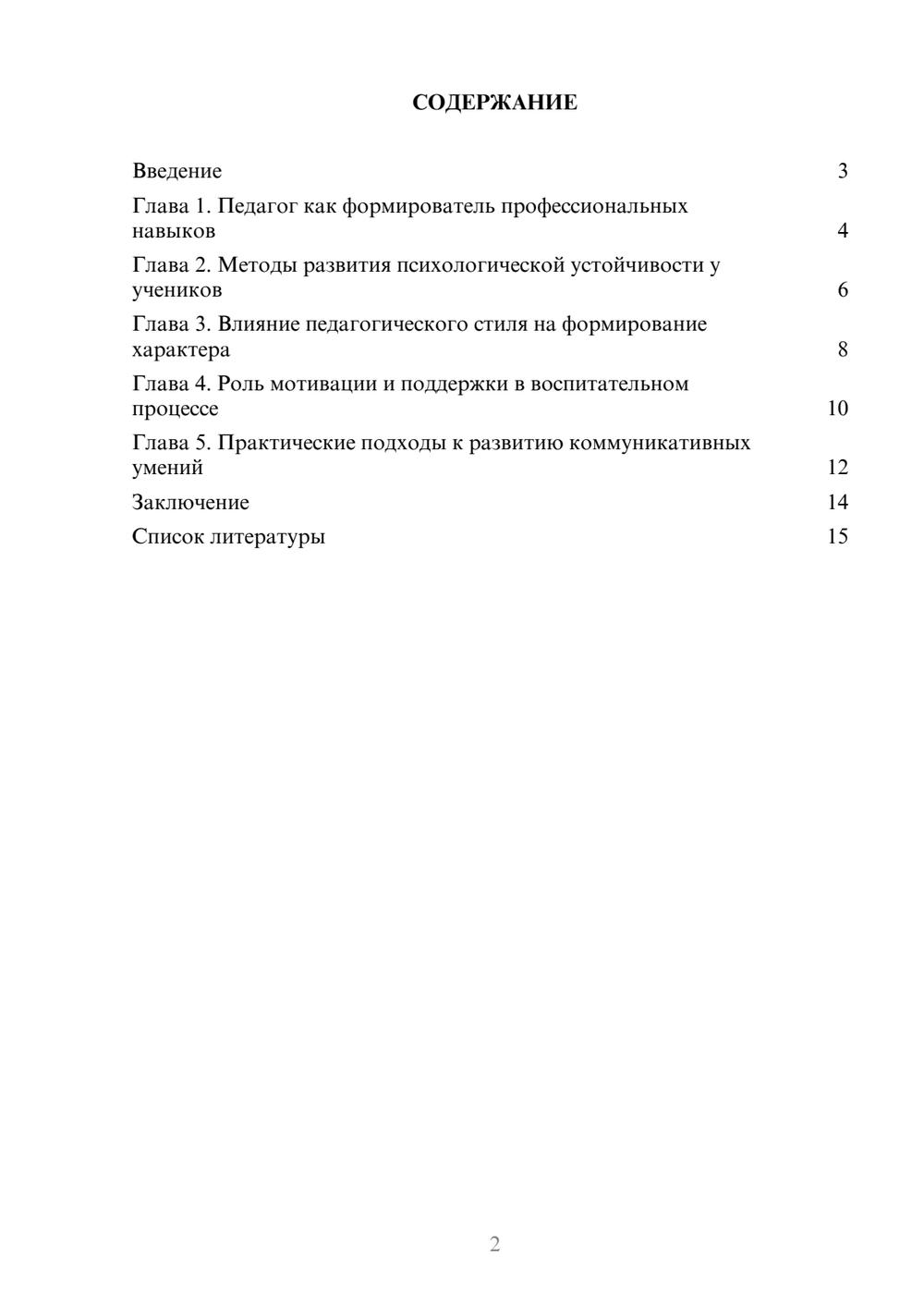 СОДЕРЖАНИЕ

Введение 3
Глава 1. Педагог как формирователь профессиональных навыков 4
Глава 2. Методы развития психологической устойчивости у учеников 6
Глава 3. Влияние педагогического стиля на формирование характера 8
Глава 4. Роль мотивации и поддержки в воспитательном процессе 10
Глава 5. Практические подходы к развитию коммуникативных умений 12
Заключение 14
Список литературы 15

2